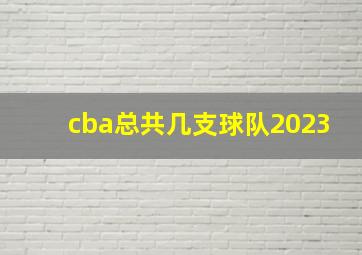 cba总共几支球队2023